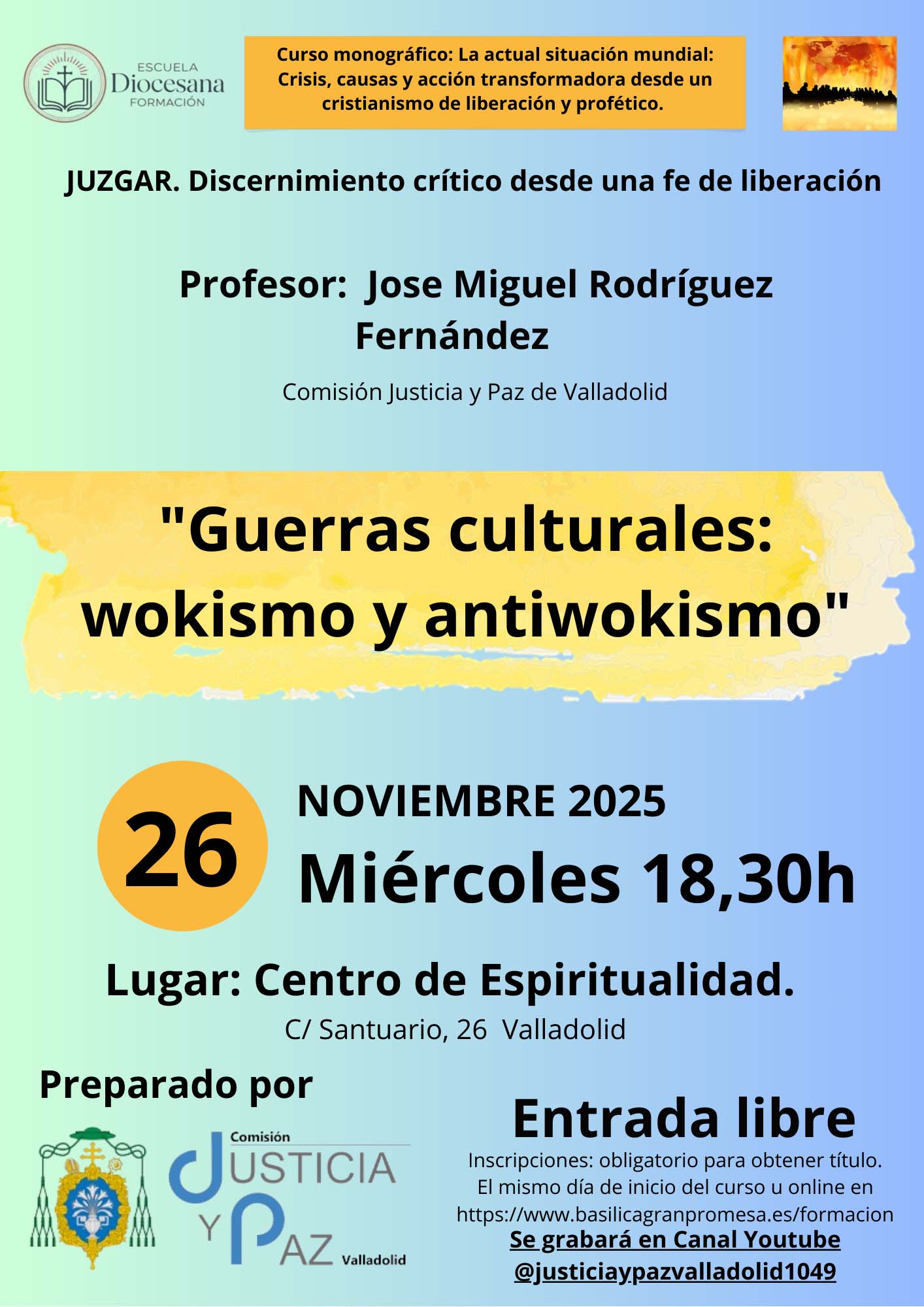 ESCUELA
Diocesana
FORMACIÓN

Curso monográfico: La actual situación mundial: Crisis, causas y acción transformadora desde un cristianismo de liberación y profético.

JUZGAR. Discernimiento crítico desde una fe de liberación

Profesor: Jose Miguel Rodríguez Fernández

Comisión Justicia y Paz de Valladolid

"Guerras culturales: wokismo y antiwokismo"

26

NOVIEMBRE 2025
Miércoles 18,30h

Lugar: Centro de Espiritualidad.
C/ Santuario, 26 Valladolid

Preparado por

Comisión
JUSTICIA
Y PAZ Valladolid

Entrada libre

Inscripciones: obligatorio para obtener título.
El mismo día de inicio del curso u online en
https://www.basilicagranpromesa.es/formacion
Se grabará en Canal Youtube
@justiciaypazvalladolid1049